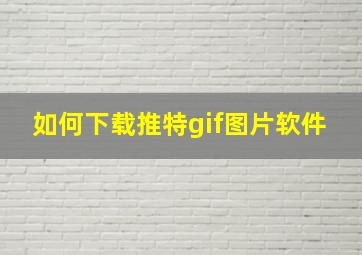 如何下载推特gif图片软件